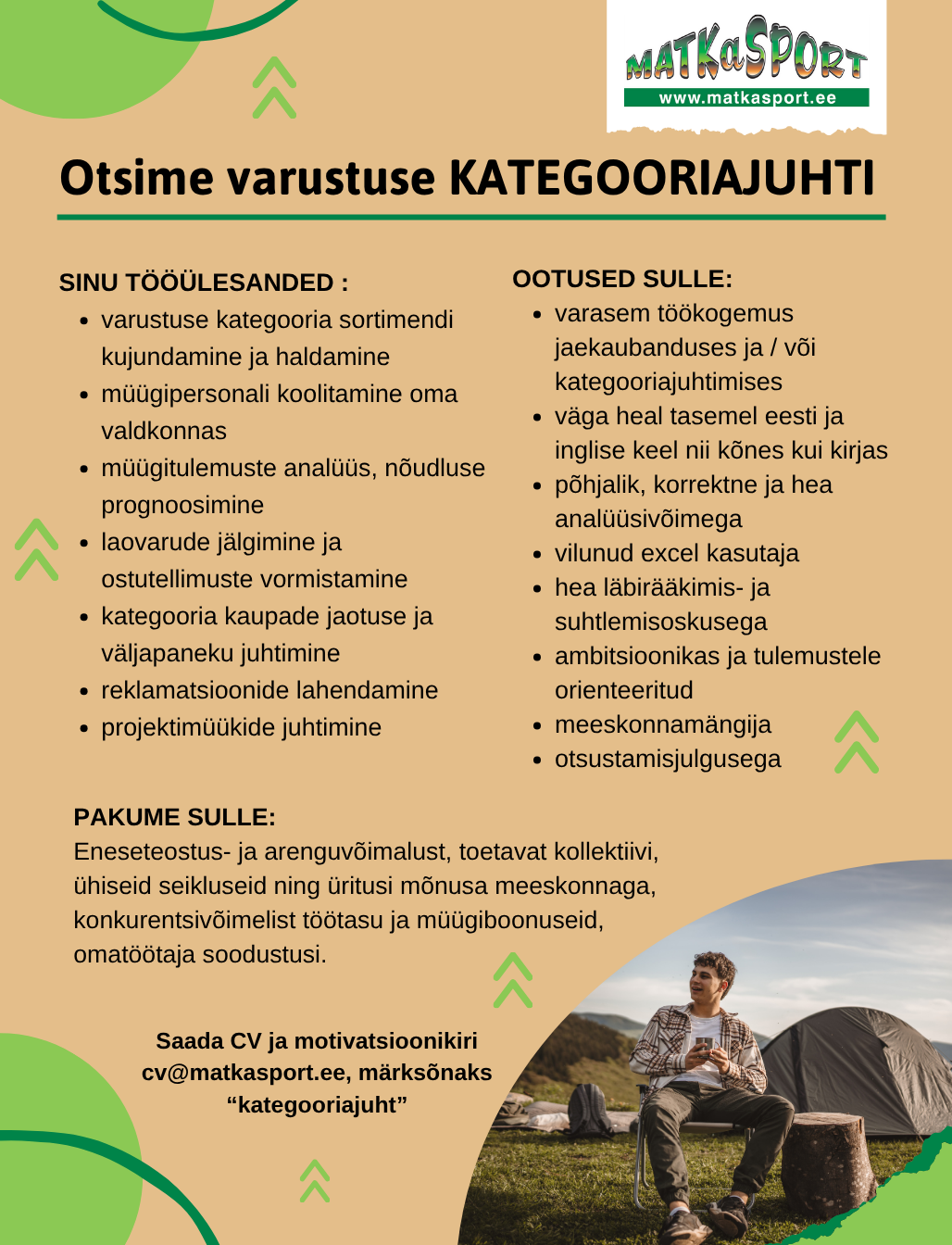 MATKaSPORT
www.matkasport.ee

Otsime varustuse KATEGOORIAJUHTI

SINU TÖÖÜLESANDED :
- varustuse kategooria sortimendi kujundamine ja haldamine
- müügipersonali koolitamine oma valdkonnas
- müügitulemuste analüüs, nõudluse prognoosimine
- laovarude jälgimine ja ostutellimuste vormistamine
- kategooria kaupade jaotuse ja väljapaneku juhtimine
- reklamatsioonide lahendamine
- projektimüükide juhtimine

OOTUSED SULLE:
- varasem töökogemus jaekaubanduses ja / või kategooriajuhtimises
- väga heal tasemel eesti ja inglise keel nii kõnes kui kirjas
- põhjalik, korrektne ja hea analüüsivõimega
- vilunud excel kasutaja
- hea läbirääkimis- ja suhtlemisoskusega
- ambitsioonikas ja tulemustele orienteeritud
- meeskonnamängija
- otsustamisjulgusega

PAKUME SULLE:
Eneseteostus- ja arenguvõimalust, toetavat kollektiivi, ühiseid seikluseid ning üritusi mõnusa meeskonnaga, konkurentsivõimelist töötasu ja müügiboonuseid, omatöötaja soodustusi.

Saada CV ja motivatsioonikiri cv@matkasport.ee, märksõnaks “kategooriajuht”